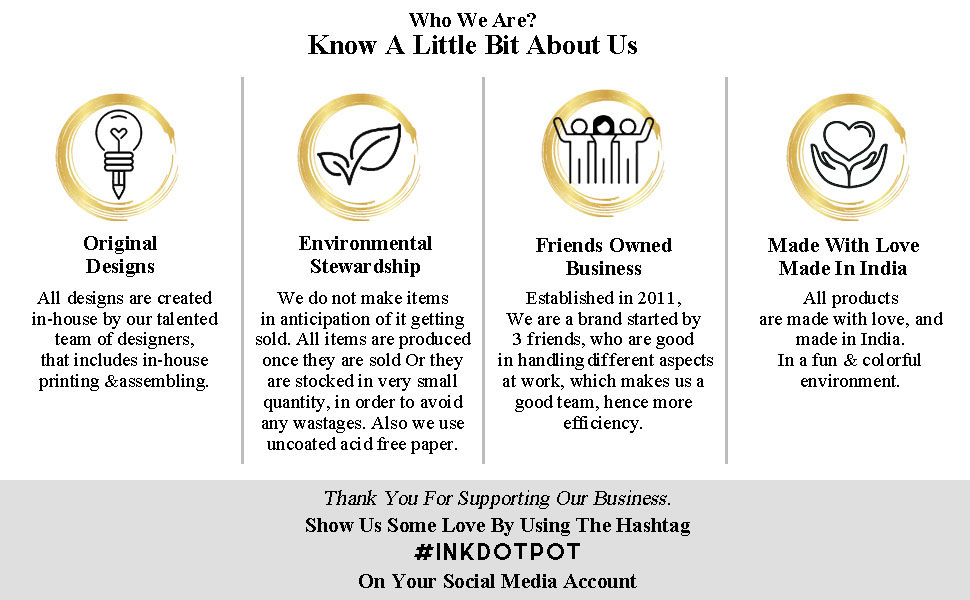 Who We Are?
Know A Little Bit About Us

Original Designs
All designs are created in-house by our talented team of designers, that includes in-house printing &assembling.

Environmental Stewardship
We do not make items in anticipation of it getting sold. All items are produced once they are sold Or they are stocked in very small quantity, in order to avoid any wastages. Also we use uncoated acid free paper.

Friends Owned Business
Established in 2011, We are a brand started by 3 friends, who are good in handling different aspects at work, which makes us a good team, hence more efficiency.

Made With Love Made In India
All products are made with love, and made in India. In a fun & colorful environment.

Thank You For Supporting Our Business.
Show Us Some Love By Using The Hashtag
#INKDOTPOT
On Your Social Media Account